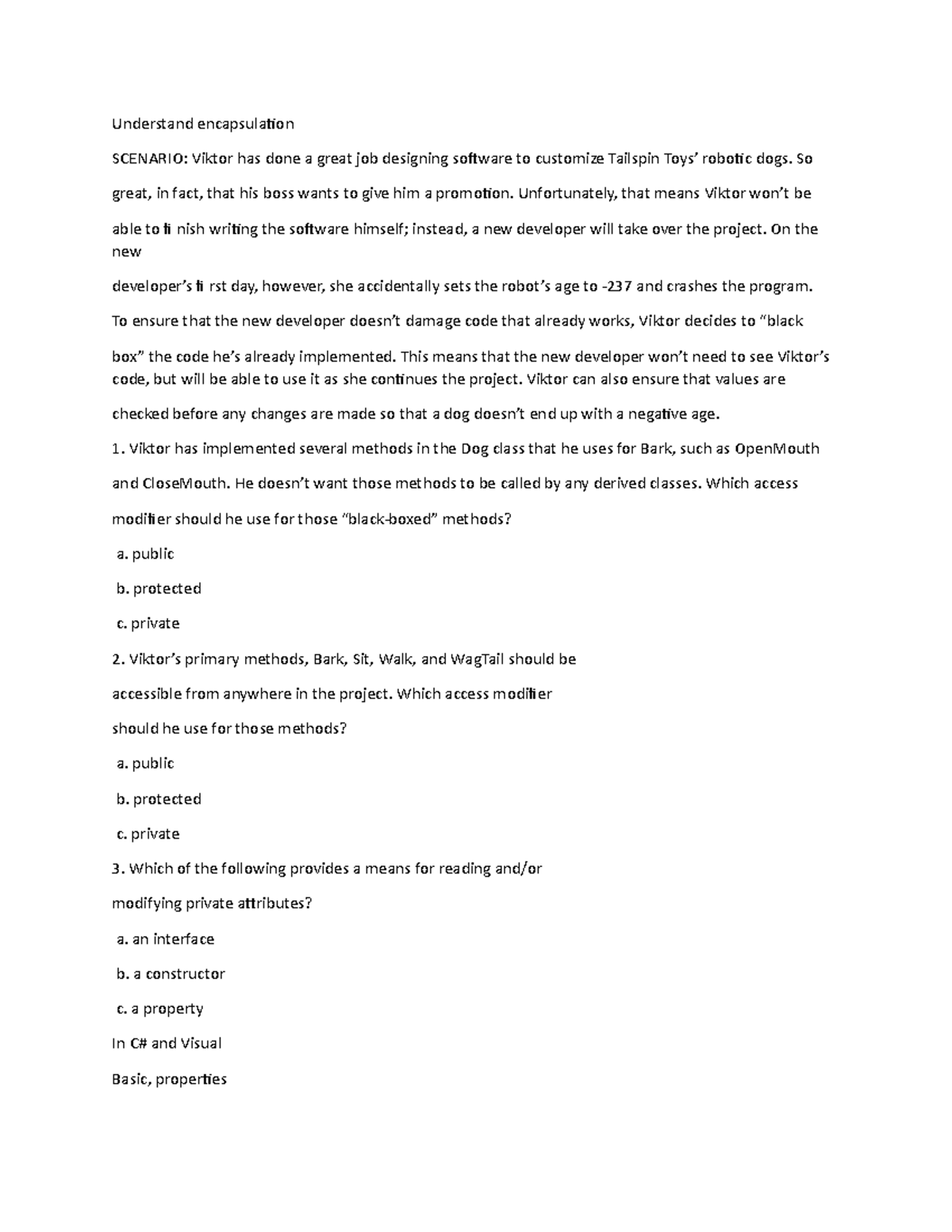 Understand encapsulation

SCENARIO: Viktor has done a great job designing software to customize Tailspin Toys' robotic dogs. So great, in fact, that his boss wants to give him a promotion. Unfortunately, that means Viktor won't be able to fi nish writing the software himself; instead, a new developer will take over the project. On the new developer's fi rst day, however, she accidentally sets the robot's age to -237 and crashes the program. To ensure that the new developer doesn't damage code that already works, Viktor decides to "black box" the code he's already implemented. This means that the new developer won't need to see Viktor's code, but will be able to use it as she continues the project. Viktor can also ensure that values are checked before any changes are made so that a dog doesn't end up with a negative age.

1. Viktor has implemented several methods in the Dog class that he uses for Bark, such as OpenMouth and CloseMouth. He doesn't want those methods to be called by any derived classes. Which access modifier should he use for those "black-boxed" methods?

a. public

b. protected

c. private

2. Viktor's primary methods, Bark, Sit, Walk, and WagTail should be accessible from anywhere in the project. Which access modifier should he use for those methods?

a. public

b. protected

c. private

3. Which of the following provides a means for reading and/or modifying private attributes?

a. an interface

b. a constructor

c. a property

In C# and Visual Basic, properties